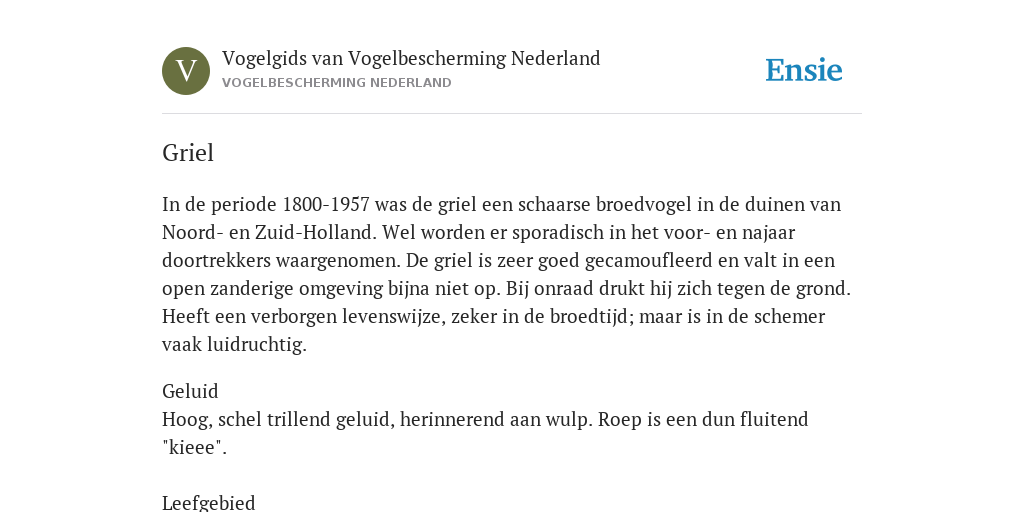 V

Vogelgids van Vogelbescherming Nederland
VOGELBESCHERMING NEDERLAND

Ensie

Griel

In de periode 1800-1957 was de griel een schaarse broedvogel in de duinen van Noord- en Zuid-Holland. Wel worden er sporadisch in het voor- en najaar doortrekkers waargenomen. De griel is zeer goed gecamoufleerd en valt in een open zanderige omgeving bijna niet op. Bij onraad drukt hij zich tegen de grond. Heeft een verborgen levenswijze, zeker in de broedtijd; maar is in de schemer vaak luidruchtig.

Geluid
Hoog, schel trillend geluid, herinnerend aan wulp. Roep is een dun fluitend "kieee".

Leefgebied